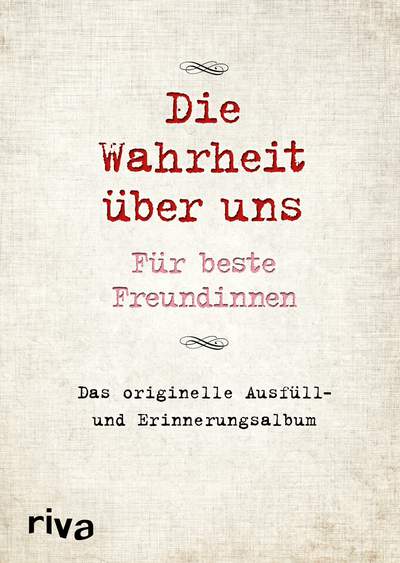 Die Wahrheit über uns

Für beste Freundinnen

Das originelle Ausfüll- und Erinnerungsalbum

riva